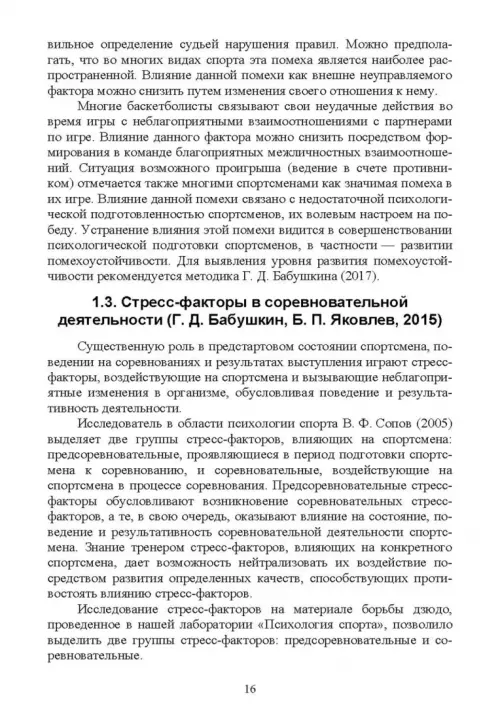 вильное определение судьей нарушения правил. Можно предполагать, что во многих видах спорта эта помеха является наиболее распространенной. Влияние данной помехи как внешне неуправляемого фактора можно снизить путем изменения своего отношения к нему.

Многие баскетболисты связывают свои неудачные действия во время игры с неблагоприятными взаимоотношениями с партнерами по игре. Влияние данного фактора можно снизить посредством формирования в команде благоприятных межличностных взаимоотношений. Ситуация возможного проигрыша (ведение в счете противником) отмечается также многими спортсменами как значимая помеха в их игре. Влияние данной помехи связано с недостаточной психологической подготовленностью спортсменов, их волевым настроем на победу. Устранение влияния этой помехи видится в совершенствовании психологической подготовки спортсменов, в частности — развитии помехоустойчивости. Для выявления уровня развития помехоустойчивости рекомендуется методика Г. Д. Бабушкина (2017).

1.3. Стресс-факторы в соревновательной деятельности (Г. Д. Бабушкин, Б. П. Яковлев, 2015)

Существенную роль в предстартовом состоянии спортсмена, поведении на соревнованиях и результатах выступления играют стресс-факторы, воздействующие на спортсмена и вызывающие неблагоприятные изменения в организме, обусловливая поведение и результативность деятельности.

Исследователь в области психологии спорта В. Ф. Сопов (2005) выделяет две группы стресс-факторов, влияющих на спортсмена: предсоревновательные, проявляющиеся в период подготовки спортсмена к соревнованию, и соревновательные, воздействующие на спортсмена в процессе соревнования. Предсоревновательные стресс-факторы обусловливают возникновение соревновательных стресс-факторов, а те, в свою очередь, оказывают влияние на состояние, поведение и результативность соревновательной деятельности спортсмена. Знание тренером стресс-факторов, влияющих на конкретного спортсмена, дает возможность нейтрализовать их воздействие посредством развития определенных качеств, способствующих противостоять влиянию стресс-факторов.

Исследование стресс-факторов на материале борьбы дзюдо, проведенное в нашей лаборатории «Психология спорта», позволило выделить две группы стресс-факторов: предсоревновательные и соревновательные.

16